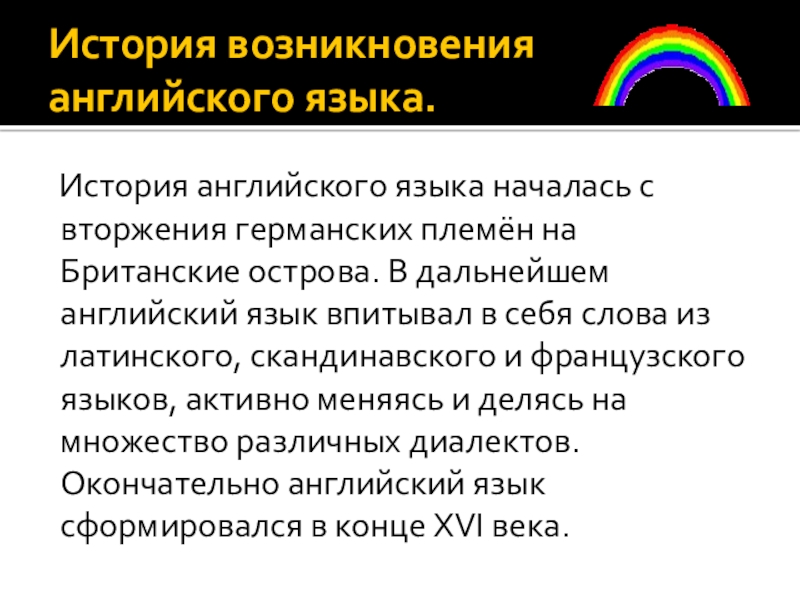 История возникновения
английского языка.

История английского языка началась с вторжения германских племён на Британские острова. В дальнейшем английский язык впитывал в себя слова из латинского, скандинавского и французского языков, активно меняясь и делясь на множество различных диалектов. Окончательно английский язык сформировался в конце XVI века.